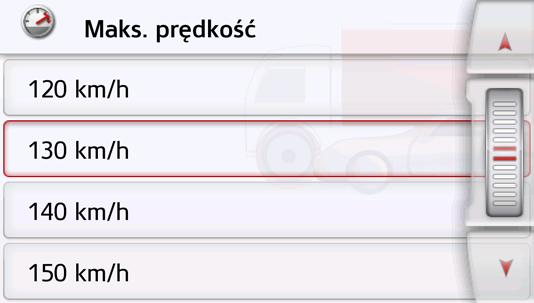 Maks. prędkość

120 km/h

130 km/h

140 km/h

150 km/h